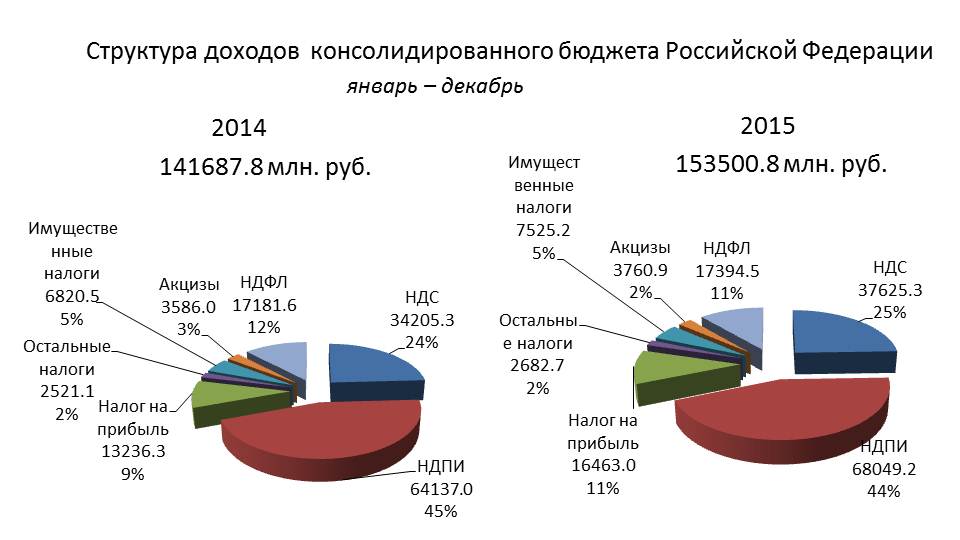 Структура доходов консолидированного бюджета Российской Федерации
январь – декабрь

2014
141687.8 млн. руб.

Имущественные налоги
6820.5
5%

Акцизы
3586.0
3%

НДФЛ
17181.6
12%

НДС
34205.3
24%

Остальные налоги
2521.1
2%

Налог на прибыль
13236.3
9%

НДПИ
64137.0
45%

2015
153500.8 млн. руб.

Имущественные налоги
7525.2
5%

Акцизы
3760.9
2%

НДФЛ
17394.5
11%

НДС
37625.3
25%

Остальные налоги
2682.7
2%

Налог на прибыль
16463.0
11%

НДПИ
68049.2
44%